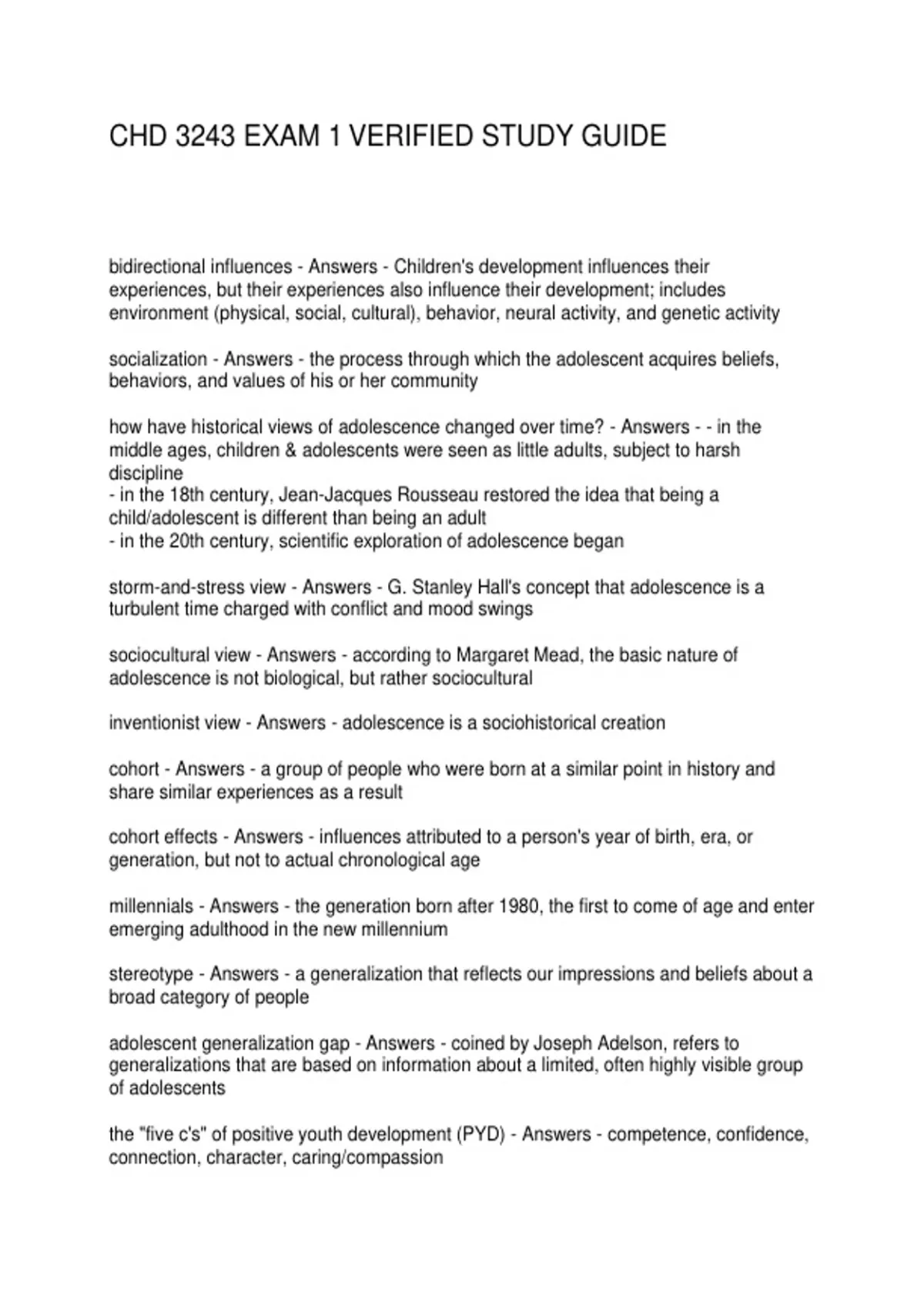 CHD 3243 EXAM 1 VERIFIED STUDY GUIDE

bidirectional influences - Answers - Children's development influences their experiences, but their experiences also influence their development; includes environment (physical, social, cultural), behavior, neural activity, and genetic activity

socialization - Answers - the process through which the adolescent acquires beliefs, behaviors, and values of his or her community

how have historical views of adolescence changed over time? - Answers - - in the middle ages, children & adolescents were seen as little adults, subject to harsh discipline
- in the 18th century, Jean-Jacques Rousseau restored the idea that being a child/adolescent is different than being an adult
- in the 20th century, scientific exploration of adolescence began

storm-and-stress view - Answers - G. Stanley Hall's concept that adolescence is a turbulent time charged with conflict and mood swings

sociocultural view - Answers - according to Margaret Mead, the basic nature of adolescence is not biological, but rather sociocultural

inventionist view - Answers - adolescence is a sociohistorical creation

cohort - Answers - a group of people who were born at a similar point in history and share similar experiences as a result

cohort effects - Answers - influences attributed to a person's year of birth, era, or generation, but not to actual chronological age

millennials - Answers - the generation born after 1980, the first to come of age and enter emerging adulthood in the new millennium

stereotype - Answers - a generalization that reflects our impressions and beliefs about a broad category of people

adolescent generalization gap - Answers - coined by Joseph Adelson, refers to generalizations that are based on information about a limited, often highly visible group of adolescents

the "five c's" of positive youth development (PYD) - Answers - competence, confidence, connection, character, caring/compassion